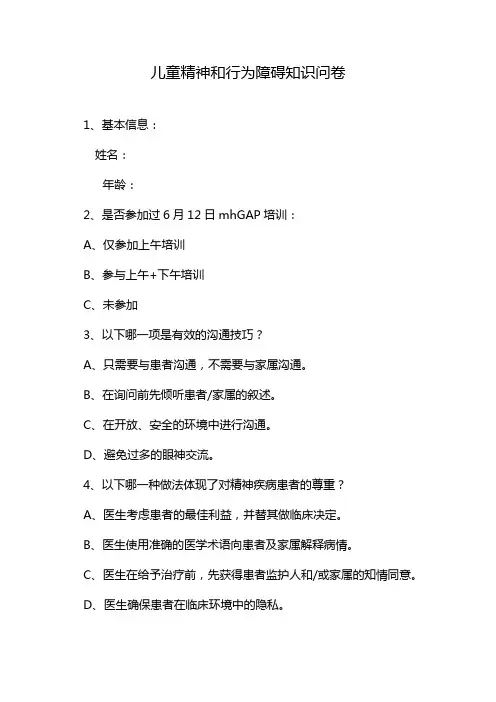 儿童精神和行为障碍知识问卷

1、基本信息：

姓名：

年龄：

2、是否参加过 6 月 12 日 mhGAP 培训：

A、仅参加上午培训

B、参与上午+下午培训

C、未参加

3、以下哪一项是有效的沟通技巧？

A、只需要与患者沟通，不需要与家属沟通。

B、在询问前先倾听患者/家属的叙述。

C、在开放、安全的环境中进行沟通。

D、避免过多的眼神交流。

4、以下哪一种做法体现了对精神疾病患者的尊重？

A、医生考虑患者的最佳利益，并替其做临床决定。

B、医生使用准确的医学术语向患者及家属解释病情。

C、医生在给予治疗前，先获得患者监护人和/或家属的知情同意。

D、医生确保患者在临床环境中的隐私。